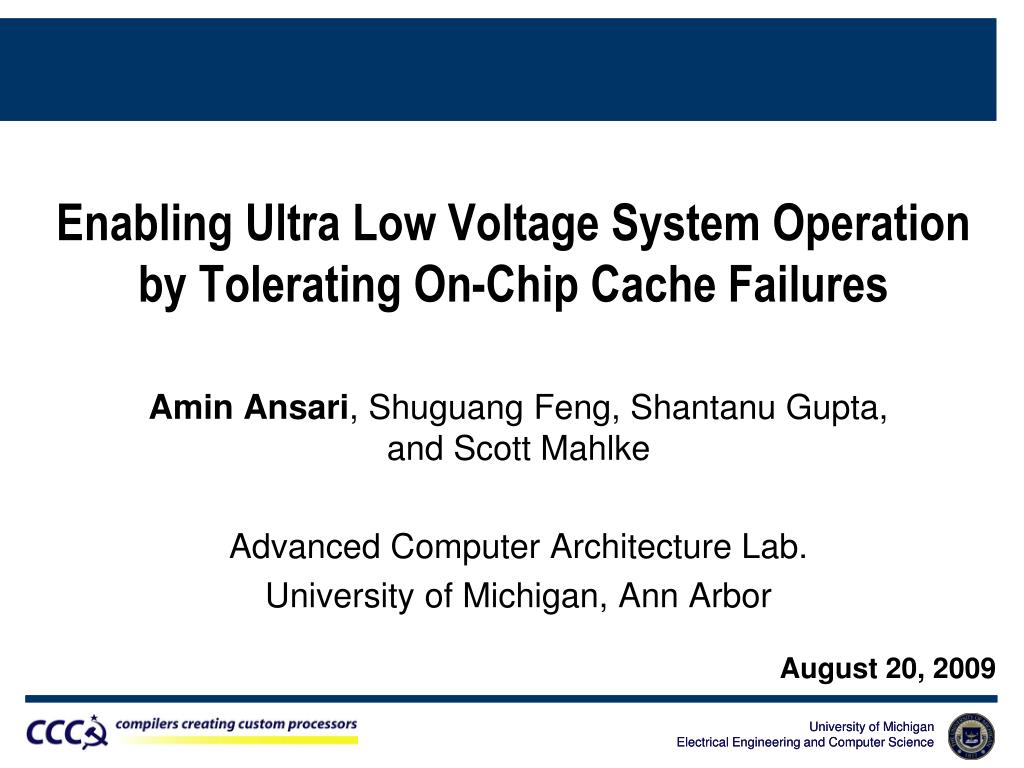 Enabling Ultra Low Voltage System Operation by Tolerating On-Chip Cache Failures

Amin Ansari, Shuguang Feng, Shantanu Gupta, and Scott Mahlke

Advanced Computer Architecture Lab.
University of Michigan, Ann Arbor

August 20, 2009

CCC compilers creating custom processors

University of Michigan
Electrical Engineering and Computer Science